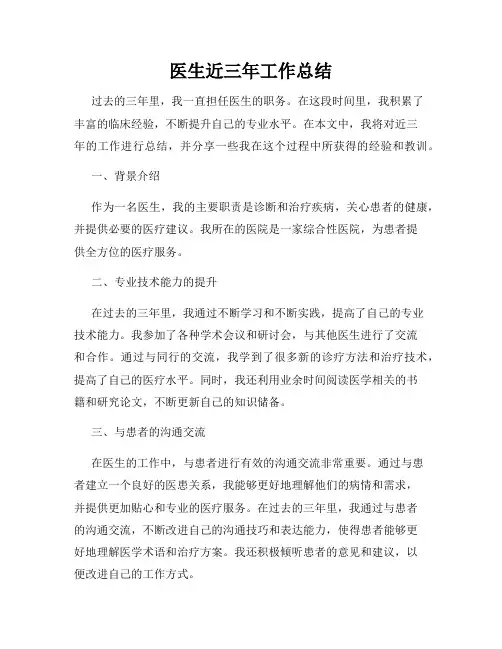 医生近三年工作总结

过去的三年里，我一直担任医生的职务。在这段时间里，我积累了丰富的临床经验，不断提升自己的专业水平。在本文中，我将对近三年的工作进行总结，并分享一些我在这个过程中所获得的经验和教训。

一、背景介绍

作为一名医生，我的主要职责是诊断和治疗疾病，关心患者的健康，并提供必要的医疗建议。我所在的医院是一家综合性医院，为患者提供全方位的医疗服务。

二、专业技术能力的提升

在过去的三年里，我通过不断学习和不断实践，提高了自己的专业技术能力。我参加了各种学术会议和研讨会，与其他医生进行了交流和合作。通过与同行的交流，我学到了很多新的诊疗方法和治疗技术，提高了自己的医疗水平。同时，我还利用业余时间阅读医学相关的书籍和研究论文，不断更新自己的知识储备。

三、与患者的沟通交流

在医生的工作中，与患者进行有效的沟通交流非常重要。通过与患者建立一个良好的医患关系，我能够更好地理解他们的病情和需求，并提供更加贴心和专业的医疗服务。在过去的三年里，我通过与患者的沟通交流，不断改进自己的沟通技巧和表达能力，使得患者能够更好地理解医学术语和治疗方案。我还积极倾听患者的意见和建议，以便改进自己的工作方式。